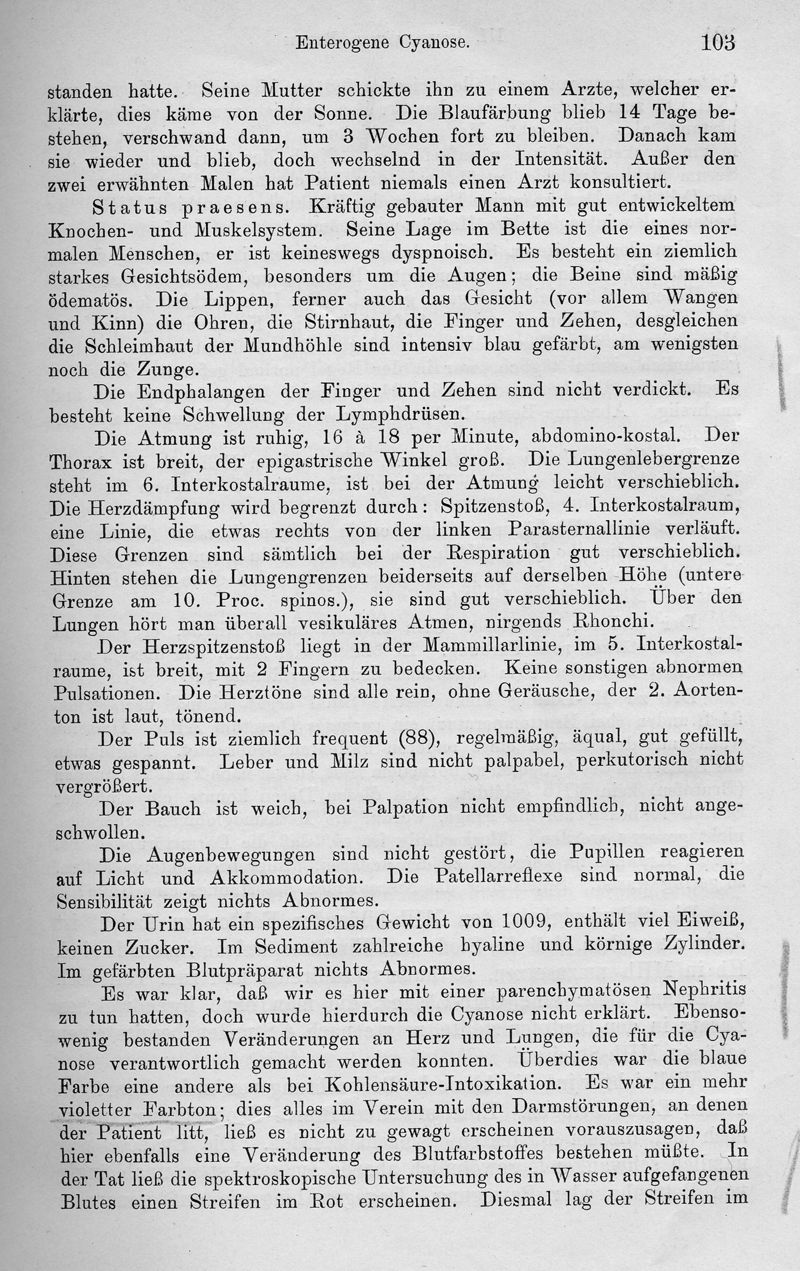 Enterogene Cyanose. 103

standen hatte. Seine Mutter schickte ihn zu einem Arzte, welcher erklärte, dies käme von der Sonne. Die Blaufärbung blieb 14 Tage bestehen, verschwand dann, um 3 Wochen fort zu bleiben. Danach kam sie wieder und blieb, doch wechselnd in der Intensität. Außer den zwei erwähnten Malen hat Patient niemals einen Arzt konsultiert.

Status praesens. Kräftig gebauter Mann mit gut entwickeltem Knochen- und Muskelsystem. Seine Lage im Bette ist die eines normalen Menschen, er ist keineswegs dyspnoisch. Es besteht ein ziemlich starkes Gesichtsödem, besonders um die Augen; die Beine sind mäßig ödematös. Die Lippen, ferner auch das Gesicht (vor allem Wangen und Kinn) die Ohren, die Stirnhaut, die Finger und Zehen, desgleichen die Schleimhaut der Mundhöhle sind intensiv blau gefärbt, am wenigsten noch die Zunge.

Die Endphalangen der Finger und Zehen sind nicht verdickt. Es besteht keine Schwellung der Lymphdrüsen.

Die Atmung ist ruhig, 16 à 18 per Minute, abdomino-kostal. Der Thorax ist breit, der epigastrische Winkel groß. Die Lungenlebergrenze steht im 6. Interkostalraume, ist bei der Atmung leicht verschieblich. Die Herzdämpfung wird begrenzt durch: Spitzenstoß, 4. Interkostalraum, eine Linie, die etwas rechts von der linken Parasternallinie verläuft. Diese Grenzen sind sämtlich bei der Respiration gut verschieblich. Hinten stehen die Lungengrenzen beiderseits auf derselben Höhe (untere Grenze am 10. Proc. spinos.), sie sind gut verschieblich. Über den Lungen hört man überall vesikuläres Atmen, nirgends Rhonchi.

Der Herzspitzenstoß liegt in der Mammillarlinie, im 5. Interkostalraume, ist breit, mit 2 Fingern zu bedecken. Keine sonstigen abnormen Pulsationen. Die Herztöne sind alle rein, ohne Geräusche, der 2. Aortenton ist laut, tönend.

Der Puls ist ziemlich frequent (88), regelmäßig, äqual, gut gefüllt, etwas gespannt. Leber und Milz sind nicht palpabel, perkutorisch nicht vergrößert.

Der Bauch ist weich, bei Palpation nicht empfindlich, nicht angeschwollen.

Die Augenbewegungen sind nicht gestört, die Pupillen reagieren auf Licht und Akkommodation. Die Patellarreflexe sind normal, die Sensibilität zeigt nichts Abnormes.

Der Urin hat ein spezifisches Gewicht von 1009, enthält viel Eiweiß, keinen Zucker. Im Sediment zahlreiche hyaline und körnige Zylinder. Im gefärbten Blutpräparat nichts Abnormes.

Es war klar, daß wir es hier mit einer parenchymatösen Nephritis zu tun hatten, doch wurde hierdurch die Cyanose nicht erklärt. Ebensowenig bestanden Veränderungen an Herz und Lungen, die für die Cyanose verantwortlich gemacht werden konnten. Überdies war die blaue Farbe eine andere als bei Kohlensäure-Intoxikation. Es war ein mehr violetter Farbton; dies alles im Verein mit den Darmstörungen, an denen der Patient litt, ließ es nicht zu gewagt erscheinen vorauszusagen, daß hier ebenfalls eine Veränderung des Blutfarbstoffes bestehen müßte. In der Tat ließ die spektroskopische Untersuchung des in Wasser aufgefangenen Blutes einen Streifen im Rot erscheinen. Diesmal lag der Streifen im